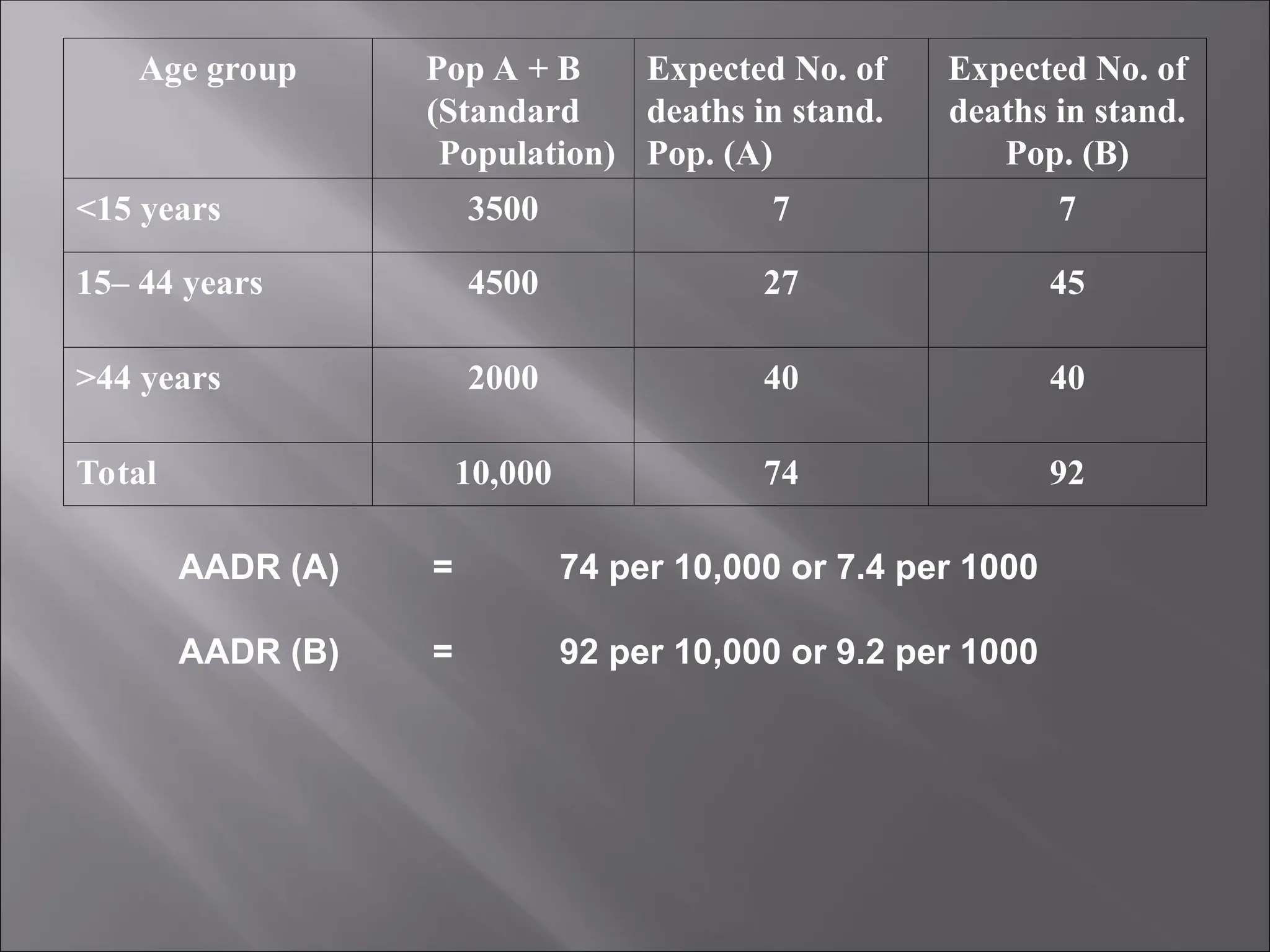 | Age group | Pop A + B (Standard Population) | Expected No. of deaths in stand. Pop. (A) | Expected No. of deaths in stand. Pop. (B) |
|---|---|---|---|
| <15 years | 3500 | 7 | 7 |
| 15– 44 years | 4500 | 27 | 45 |
| >44 years | 2000 | 40 | 40 |
| Total | 10,000 | 74 | 92 |

AADR (A) = 74 per 10,000 or 7.4 per 1000

AADR (B) = 92 per 10,000 or 9.2 per 1000